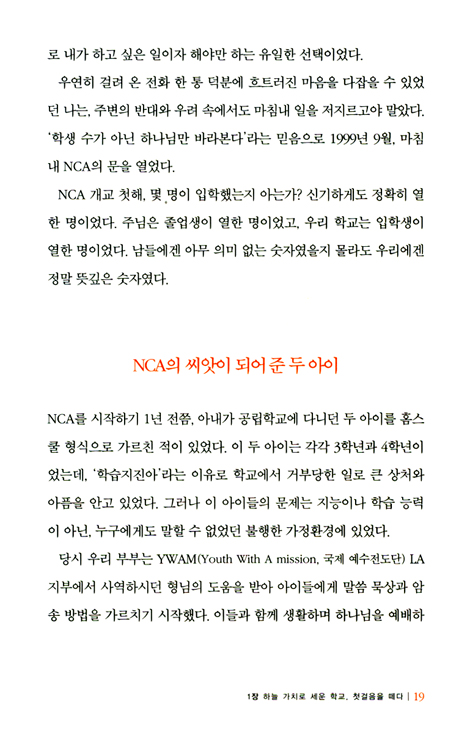 로 내가 하고 싶은 일이자 해야만 하는 유일한 선택이었다.

우연히 걸려 온 전화 한 통 덕분에 흐트러진 마음을 다잡을 수 있었던 나는, 주변의 반대와 우려 속에서도 마침내 일을 저지르고야 말았다. '학생 수가 아닌 하나님만 바라본다'라는 믿음으로 1999년 9월, 마침내 NCA의 문을 열었다.

NCA 개교 첫해, 몇 명이 입학했는지 아는가? 신기하게도 정확히 열한 명이었다. 주님은 졸업생이 열한 명이었고, 우리 학교는 입학생이 열한 명이었다. 남들에겐 아무 의미 없는 숫자였을지 몰라도 우리에겐 정말 뜻깊은 숫자였다.

NCA의 씨앗이 되어 준 두 아이

NCA를 시작하기 1년 전쯤, 아내가 공립학교에 다니던 두 아이를 홈스쿨 형식으로 가르친 적이 있었다. 이 두 아이는 각각 3학년과 4학년이었는데, '학습지진아'라는 이유로 학교에서 거부당한 일로 큰 상처와 아픔을 안고 있었다. 그러나 이 아이들의 문제는 지능이나 학습 능력이 아닌, 누구에게도 말할 수 없었던 불행한 가정환경에 있었다.

당시 우리 부부는 YWAM(Youth With A mission, 국제 예수전도단) LA 지부에서 사역하시던 형님의 도움을 받아 아이들에게 말씀 묵상과 암송 방법을 가르치기 시작했다. 이들과 함께 생활하며 하나님을 예배하

1장 하늘 가치로 세운 학교, 첫걸음을 떼다 | 19